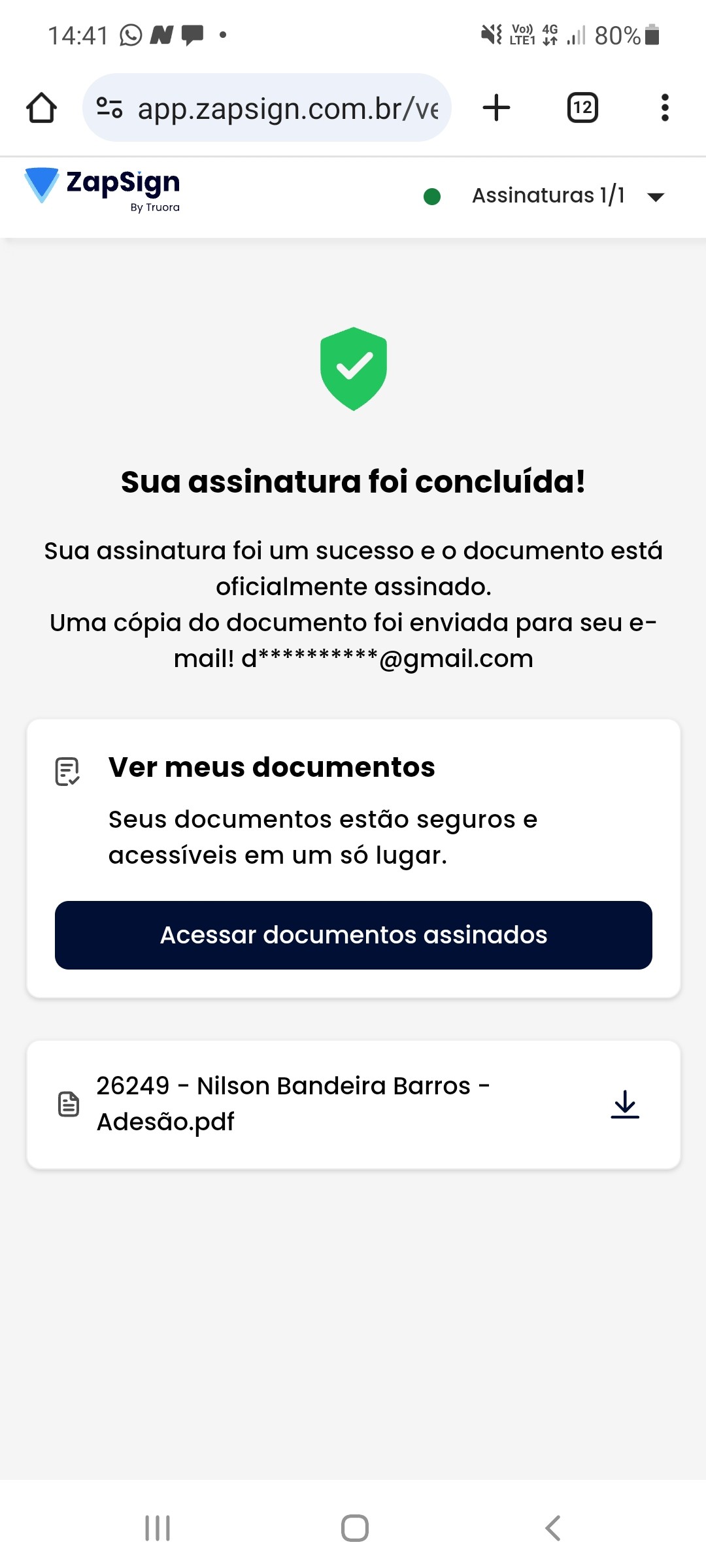 14:41

Vo) LTE1 4G 80%

app.zapsign.com.br/ve

12

ZapSign
By Truora

Assinaturas 1/1

Sua assinatura foi concluída!

Sua assinatura foi um sucesso e o documento está oficialmente assinado.
Uma cópia do documento foi enviada para seu e-mail! d**********@gmail.com

Ver meus documentos

Seus documentos estão seguros e acessíveis em um só lugar.

Acessar documentos assinados

26249 - Nilson Bandeira Barros - Adesão.pdf